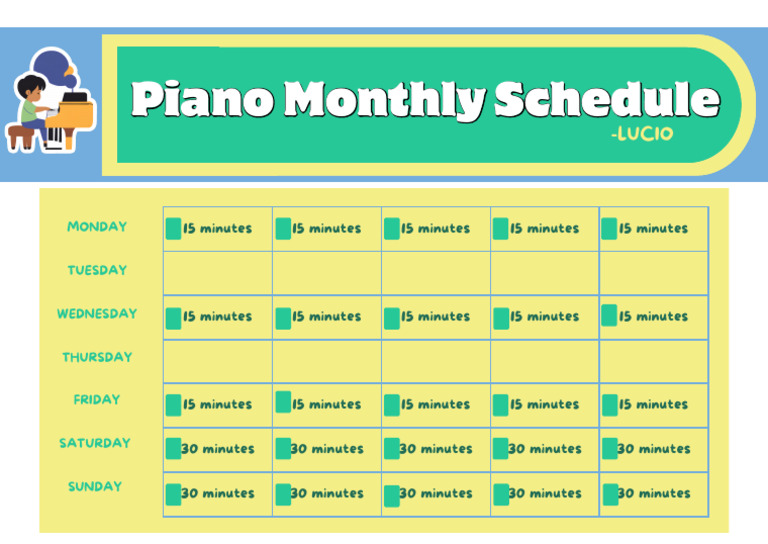 Piano Monthly Schedule
-LUCIO

| | | | | | |
|---|---|---|---|---|---|
| MONDAY | 15 minutes | 15 minutes | 15 minutes | 15 minutes | 15 minutes |
| TUESDAY | | | | | |
| WEDNESDAY | 15 minutes | 15 minutes | 15 minutes | 15 minutes | 15 minutes |
| THURSDAY | | | | | |
| FRIDAY | 15 minutes | 15 minutes | 15 minutes | 15 minutes | 15 minutes |
| SATURDAY | 30 minutes | 30 minutes | 30 minutes | 30 minutes | 30 minutes |
| SUNDAY | 30 minutes | 30 minutes | 30 minutes | 30 minutes | 30 minutes |